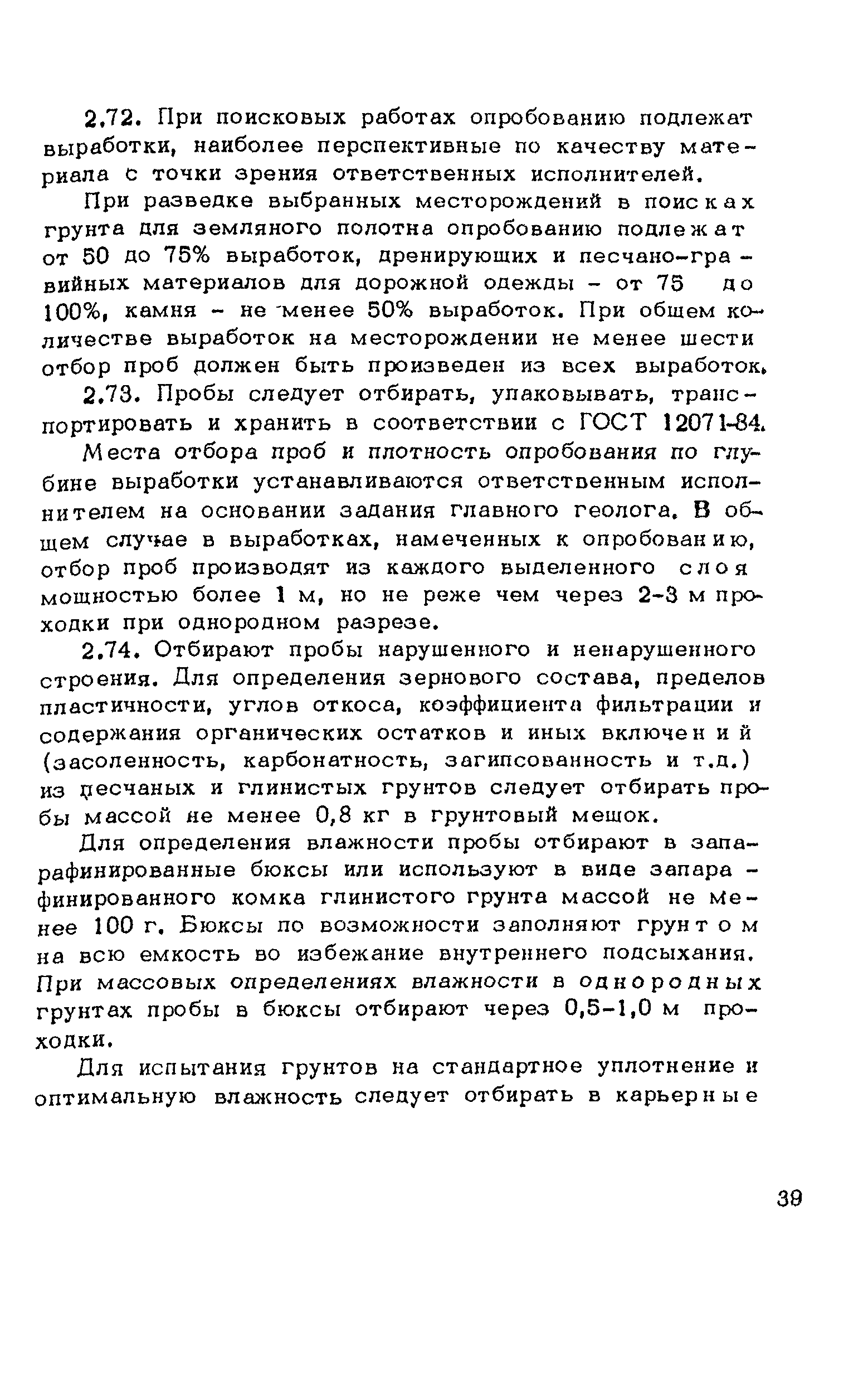 2.72. При поисковых работах опробованию подлежат выработки, наиболее перспективные по качеству материала с точки зрения ответственных исполнителей.

При разведке выбранных месторождений в поисках грунта для земляного полотна опробованию подлежат от 50 до 75% выработок, дренирующих и песчано-гравийных материалов для дорожной одежды - от 75 до 100%, камня - не менее 50% выработок. При общем количестве выработок на месторождении не менее шести отбор проб должен быть произведен из всех выработок.

2.73. Пробы следует отбирать, упаковывать, транспортировать и хранить в соответствии с ГОСТ 12071-84.

Места отбора проб и плотность опробования по глубине выработки устанавливаются ответственным исполнителем на основании задания главного геолога. В общем случае в выработках, намеченных к опробованию, отбор проб производят из каждого выделенного слоя мощностью более 1 м, но не реже чем через 2-3 м проходки при однородном разрезе.

2.74. Отбирают пробы нарушенного и ненарушенного строения. Для определения зернового состава, пределов пластичности, углов откоса, коэффициента фильтрации и содержания органических остатков и иных включений (засоленность, карбонатность, загипсованность и т.д.) из песчаных и глинистых грунтов следует отбирать пробы массой не менее 0,8 кг в грунтовый мешок.

Для определения влажности пробы отбирают в запарафинированные бюксы или используют в виде запарафинированного комка глинистого грунта массой не менее 100 г. Бюксы по возможности заполняют грунтом на всю емкость во избежание внутреннего подсыхания. При массовых определениях влажности в однородных грунтах пробы в бюксы отбирают через 0,5-1,0 м проходки.

Для испытания грунтов на стандартное уплотнение и оптимальную влажность следует отбирать в карьерные

39